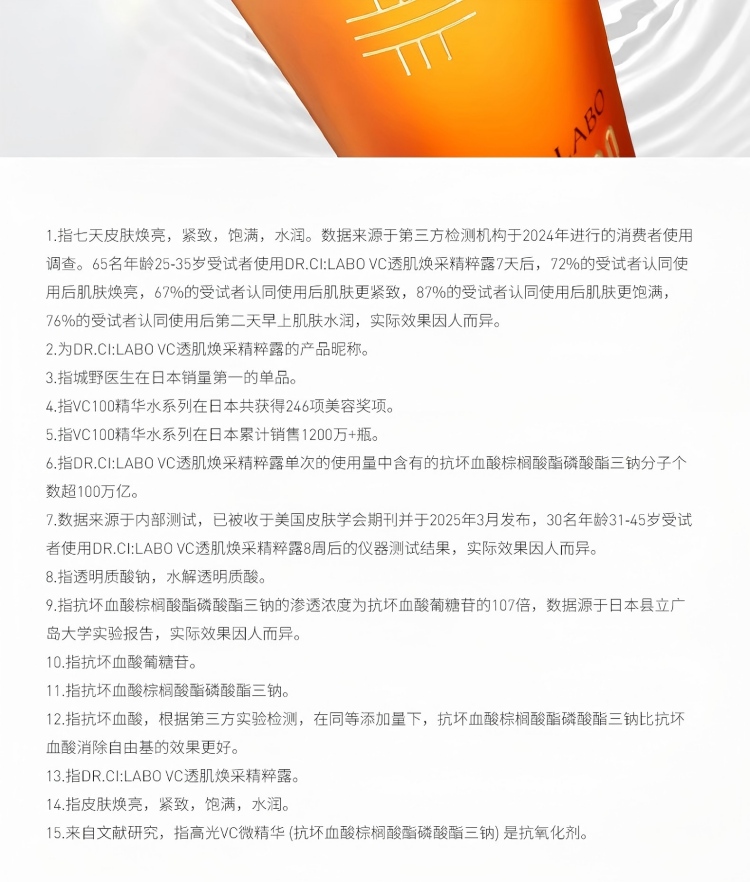 LABO

1.指七天皮肤焕亮，紧致，饱满，水润。数据来源于第三方检测机构于2024年进行的消费者使用调查。65名年龄25-35岁受试者使用DR.CI:LABO VC透肌焕采精粹露7天后，72%的受试者认同使用后肌肤焕亮，67%的受试者认同使用后肌肤更紧致，87%的受试者认同使用后肌肤更饱满，76%的受试者认同使用后第二天早上肌肤水润，实际效果因人而异。
2.为DR.CI:LABO VC透肌焕采精粹露的产品昵称。
3.指城野医生在日本销量第一的单品。
4.指VC100精华水系列在日本共获得246项美容奖项。
5.指VC100精华水系列在日本累计销售1200万+瓶。
6.指DR.CI:LABO VC透肌焕采精粹露单次的使用量中含有的抗坏血酸棕榈酸酯磷酸酯三钠分子个数超100万亿。
7.数据来源于内部测试，已被收于美国皮肤学会期刊并于2025年3月发布，30名年龄31-45岁受试者使用DR.CI:LABO VC透肌焕采精粹露8周后的仪器测试结果，实际效果因人而异。
8.指透明质酸钠，水解透明质酸。
9.指抗坏血酸棕榈酸酯磷酸酯三钠的渗透浓度为抗坏血酸葡糖苷的107倍，数据源于日本县立广岛大学实验报告，实际效果因人而异。
10.指抗坏血酸葡糖苷。
11.指抗坏血酸棕榈酸酯磷酸酯三钠。
12.指抗坏血酸，根据第三方实验检测，在同等添加量下，抗坏血酸棕榈酸酯磷酸酯三钠比抗坏血酸消除自由基的效果更好。
13.指DR.CI:LABO VC透肌焕采精粹露。
14.指皮肤焕亮，紧致，饱满，水润。
15.来自文献研究，指高光VC微精华 (抗坏血酸棕榈酸酯磷酸酯三钠) 是抗氧化剂。